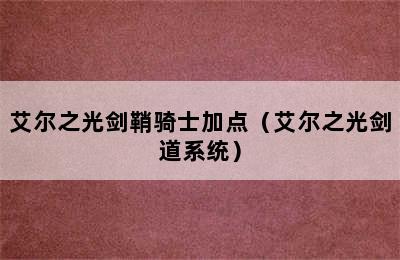 艾尔之光剑鞘骑士加点（艾尔之光剑道系统）